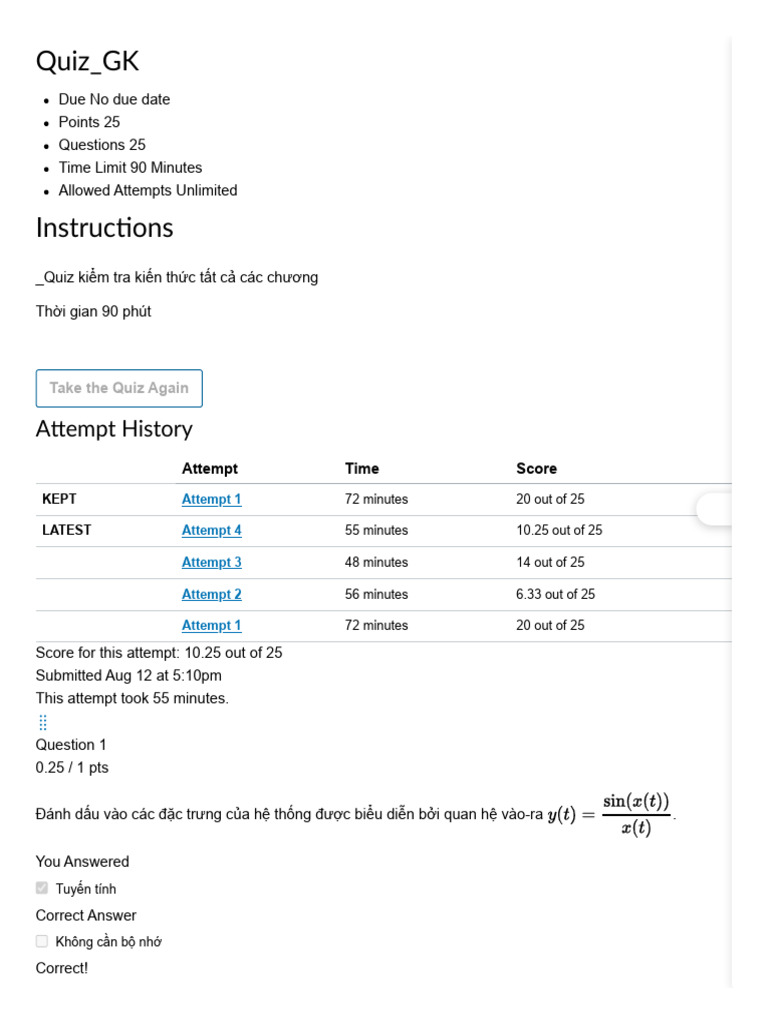 Quiz_GK

- Due No due date
- Points 25
- Questions 25
- Time Limit 90 Minutes
- Allowed Attempts Unlimited

Instructions

_Quiz kiểm tra kiến thức tất cả các chương

Thời gian 90 phút

Take the Quiz Again

Attempt History

| | Attempt | Time | Score |
|---|---|---|---|
| KEPT | Attempt 1 | 72 minutes | 20 out of 25 |
| LATEST | Attempt 4 | 55 minutes | 10.25 out of 25 |
| | Attempt 3 | 48 minutes | 14 out of 25 |
| | Attempt 2 | 56 minutes | 6.33 out of 25 |
| | Attempt 1 | 72 minutes | 20 out of 25 |

Score for this attempt: 10.25 out of 25
Submitted Aug 12 at 5:10pm
This attempt took 55 minutes.

Question 1
0.25 / 1 pts

Đánh dấu vào các đặc trưng của hệ thống được biểu diễn bởi quan hệ vào-ra $y(t) = \frac{\sin(x(t))}{x(t)}$.

You Answered
Tuyến tính
Correct Answer
Không cần bộ nhớ
Correct!